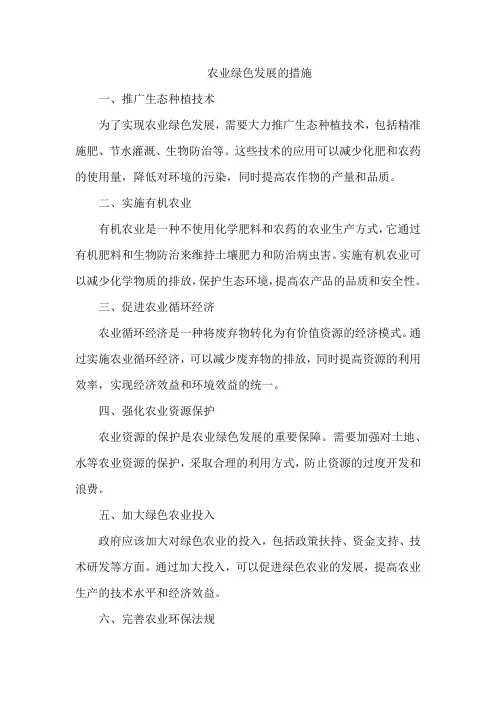 农业绿色发展的措施

一、推广生态种植技术

为了实现农业绿色发展，需要大力推广生态种植技术，包括精准施肥、节水灌溉、生物防治等。这些技术的应用可以减少化肥和农药的使用量，降低对环境的污染，同时提高农作物的产量和品质。

二、实施有机农业

有机农业是一种不使用化学肥料和农药的农业生产方式，它通过有机肥料和生物防治来维持土壤肥力和防治病虫害。实施有机农业可以减少化学物质的排放，保护生态环境，提高农产品的品质和安全性。

三、促进农业循环经济

农业循环经济是一种将废弃物转化为有价值资源的经济模式。通过实施农业循环经济，可以减少废弃物的排放，同时提高资源的利用效率，实现经济效益和环境效益的统一。

四、强化农业资源保护

农业资源的保护是农业绿色发展的重要保障。需要加强对土地、水等农业资源的保护，采取合理的利用方式，防止资源的过度开发和浪费。

五、加大绿色农业投入

政府应该加大对绿色农业的投入，包括政策扶持、资金支持、技术研发等方面。通过加大投入，可以促进绿色农业的发展，提高农业生产的技术水平和经济效益。

六、完善农业环保法规